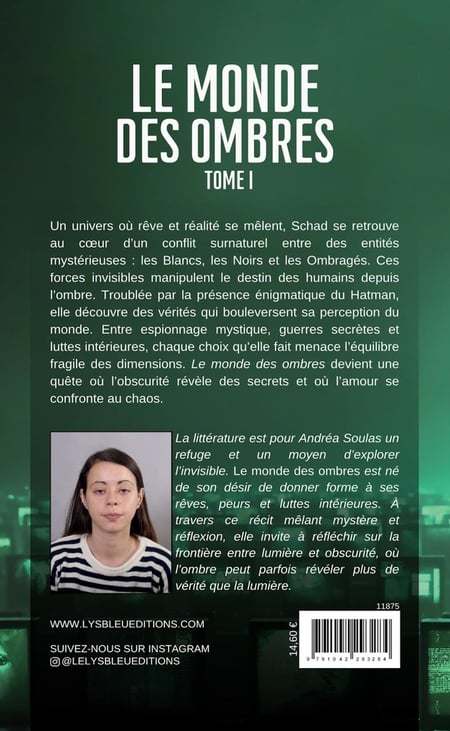 LE MONDE DES OMBRES
TOME I

Un univers où rêve et réalité se mêlent, Schad se retrouve au cœur d'un conflit surnaturel entre des entités mystérieuses : les Blancs, les Noirs et les Ombragés. Ces forces invisibles manipulent le destin des humains depuis l'ombre. Troublée par la présence énigmatique du Hatman, elle découvre des vérités qui bouleversent sa perception du monde. Entre espionnage mystique, guerres secrètes et luttes intérieures, chaque choix qu'elle fait menace l'équilibre fragile des dimensions. Le monde des ombres devient une quête où l'obscurité révèle des secrets et où l'amour se confronte au chaos.

La littérature est pour Andréa Soulas un refuge et un moyen d'explorer l'invisible. Le monde des ombres est né de son désir de donner forme à ses rêves, peurs et luttes intérieures. À travers ce récit mêlant mystère et réflexion, elle invite à réfléchir sur la frontière entre lumière et obscurité, où l'ombre peut parfois révéler plus de vérité que la lumière.

WWW.LYSBLEUEDITIONS.COM

SUIVEZ-NOUS SUR INSTAGRAM
@LELYSBLEUEDITIONS

11875
14,60 €
9 791042 293284